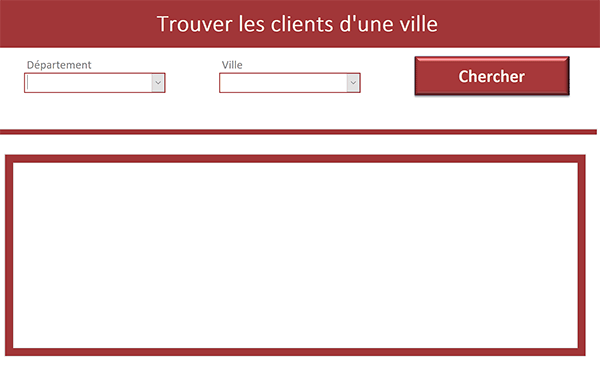 Trouver les clients d'une ville

Département

Ville

Chercher